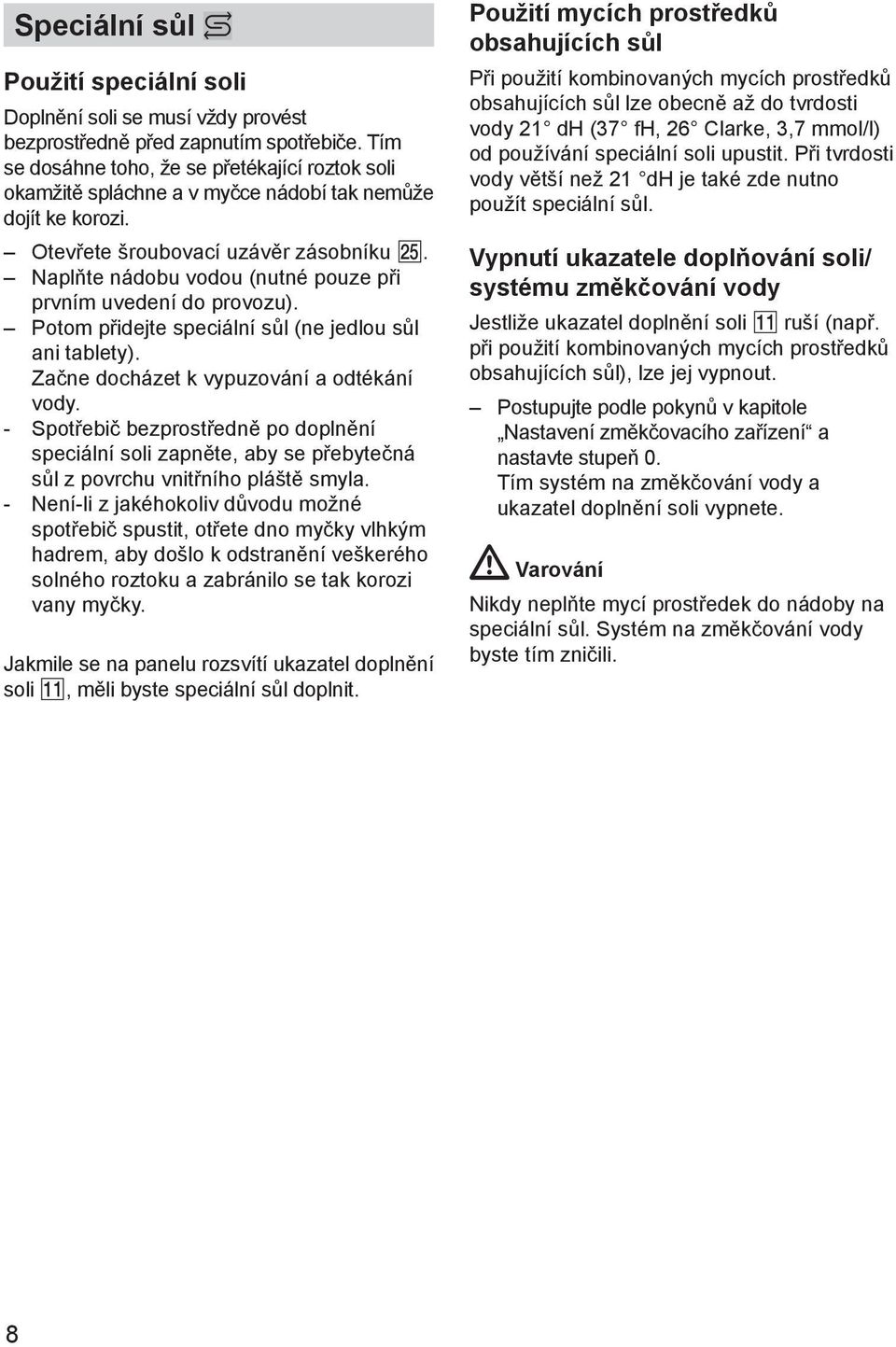 Speciální sůl

Použití speciální soli

Doplnění soli se musí vždy provést bezprostředně před zapnutím spotřebiče. Tím se dosáhne toho, že se přetékající roztok soli okamžitě spláchne a v myčce nádobí tak nemůže dojít ke korozi.

– Otevřete šroubovací uzávěr zásobníku 25.
– Naplňte nádobu vodou (nutné pouze při prvním uvedení do provozu).
– Potom přidejte speciální sůl (ne jedlou sůl ani tablety). Začne docházet k vypuzování a odtékání vody.
- Spotřebič bezprostředně po doplnění speciální soli zapněte, aby se přebytečná sůl z povrchu vnitřního pláště smyla.
- Není-li z jakéhokoliv důvodu možné spotřebič spustit, otřete dno myčky vlhkým hadrem, aby došlo k odstranění veškerého solného roztoku a zabránilo se tak korozi vany myčky.

Jakmile se na panelu rozsvítí ukazatel doplnění soli 11, měli byste speciální sůl doplnit.

Použití mycích prostředků obsahujících sůl

Při použití kombinovaných mycích prostředků obsahujících sůl lze obecně až do tvrdosti vody 21° dH (37° fH, 26° Clarke, 3,7 mmol/l) od používání speciální soli upustit. Při tvrdosti vody větší než 21 °dH je také zde nutno použít speciální sůl.

Vypnutí ukazatele doplňování soli/ systému změkčování vody

Jestliže ukazatel doplnění soli 11 ruší (např. při použití kombinovaných mycích prostředků obsahujících sůl), lze jej vypnout.

– Postupujte podle pokynů v kapitole „Nastavení změkčovacího zařízení“ a nastavte stupeň 0. Tím systém na změkčování vody a ukazatel doplnění soli vypnete.

Varování

Nikdy neplňte mycí prostředek do nádoby na speciální sůl. Systém na změkčování vody byste tím zničili.

8